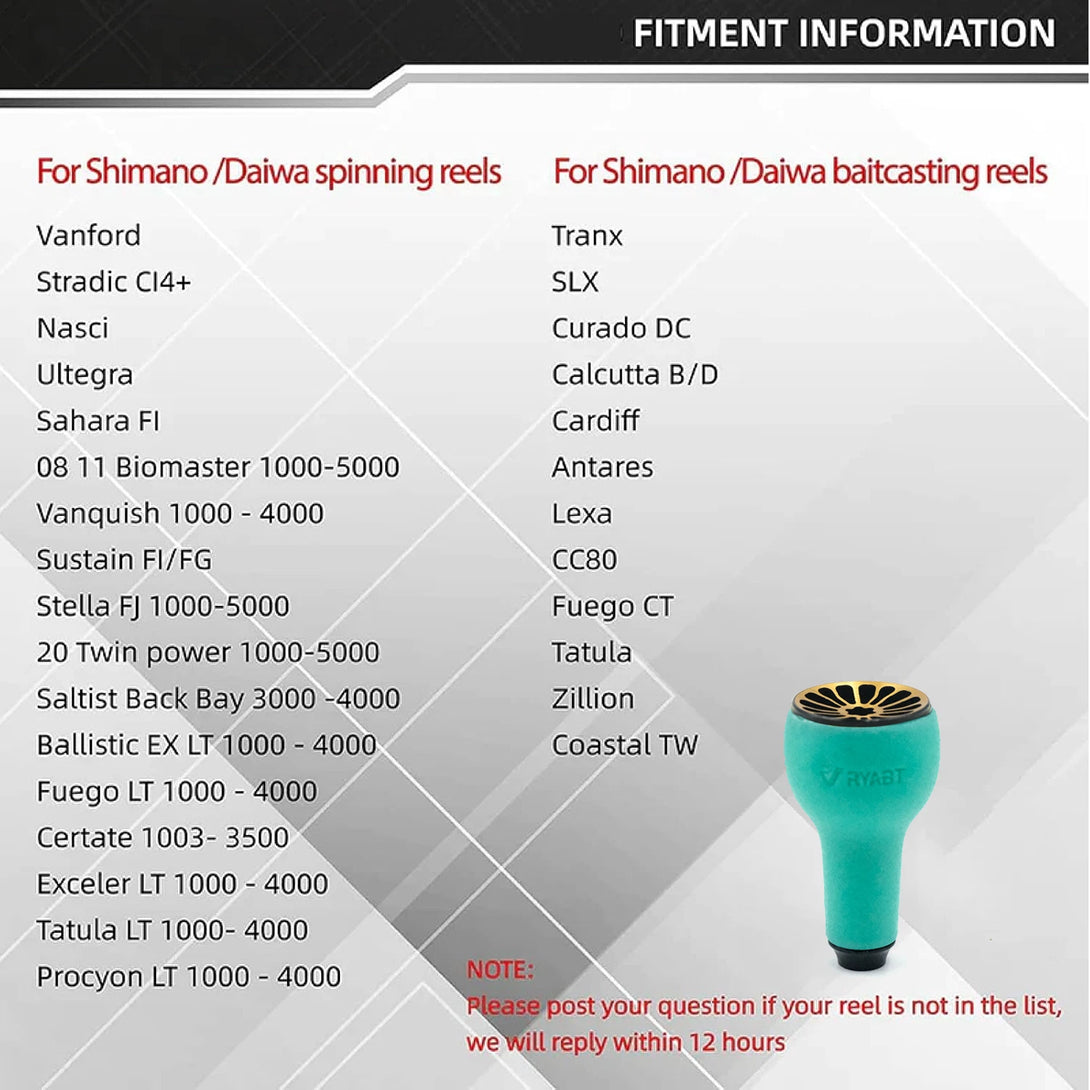 FITMENT INFORMATION

For Shimano /Daiwa spinning reels

Vanford
Stradic CI4+
Nasci
Ultegra
Sahara FI
08 11 Biomaster 1000-5000
Vanquish 1000 - 4000
Sustain FI/FG
Stella FJ 1000-5000
20 Twin power 1000-5000
Saltist Back Bay 3000 -4000
Ballistic EX LT 1000 - 4000
Fuego LT 1000 - 4000
Certate 1003- 3500
Exceler LT 1000 - 4000
Tatula LT 1000- 4000
Procyon LT 1000 - 4000

For Shimano /Daiwa baitcasting reels

Tranx
SLX
Curado DC
Calcutta B/D
Cardiff
Antares
Lexa
CC80
Fuego CT
Tatula
Zillion
Coastal TW

RYABT

NOTE:
Please post your question if your reel is not in the list, we will reply within 12 hours